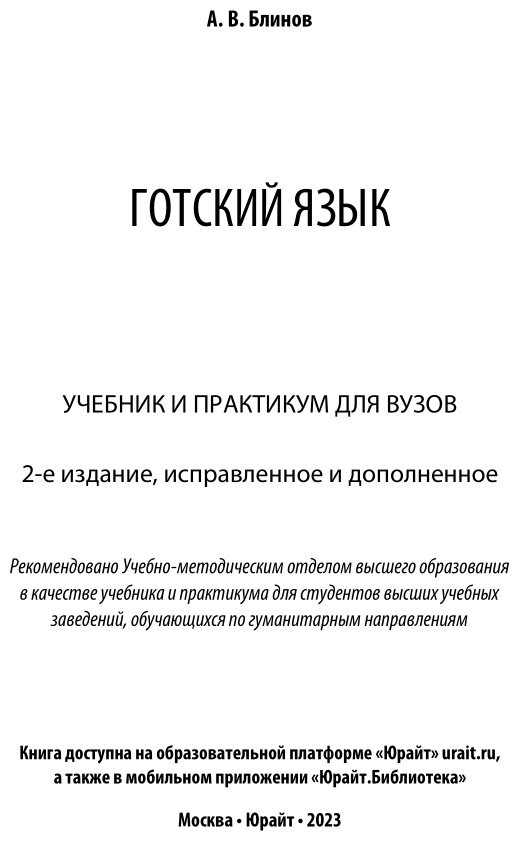 А. В. Блинов

ГОТСКИЙ ЯЗЫК

УЧЕБНИК И ПРАКТИКУМ ДЛЯ ВУЗОВ

2-е издание, исправленное и дополненное

Рекомендовано Учебно-методическим отделом высшего образования в качестве учебника и практикума для студентов высших учебных заведений, обучающихся по гуманитарным направлениям

Книга доступна на образовательной платформе «Юрайт» urait.ru, а также в мобильном приложении «Юрайт.Библиотека»

Москва • Юрайт • 2023